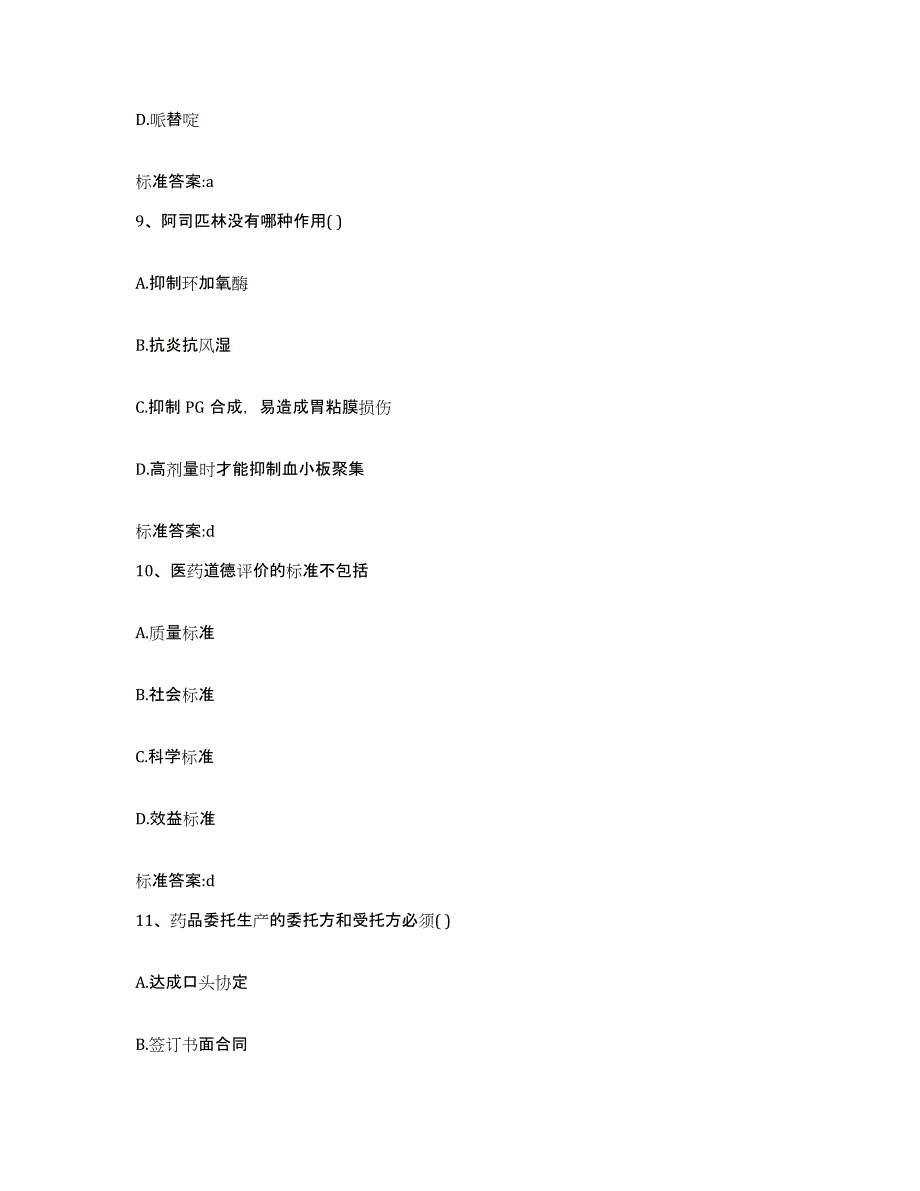 D.哌替啶

标准答案:a

9、阿司匹林没有哪种作用( )

A.抑制环加氧酶

B.抗炎抗风湿

C.抑制 PG 合成，易造成胃粘膜损伤

D.高剂量时才能抑制血小板聚集

标准答案:d

10、医药道德评价的标准不包括

A.质量标准

B.社会标准

C.科学标准

D.效益标准

标准答案:d

11、药品委托生产的委托方和受托方必须( )

A.达成口头协定

B.签订书面合同